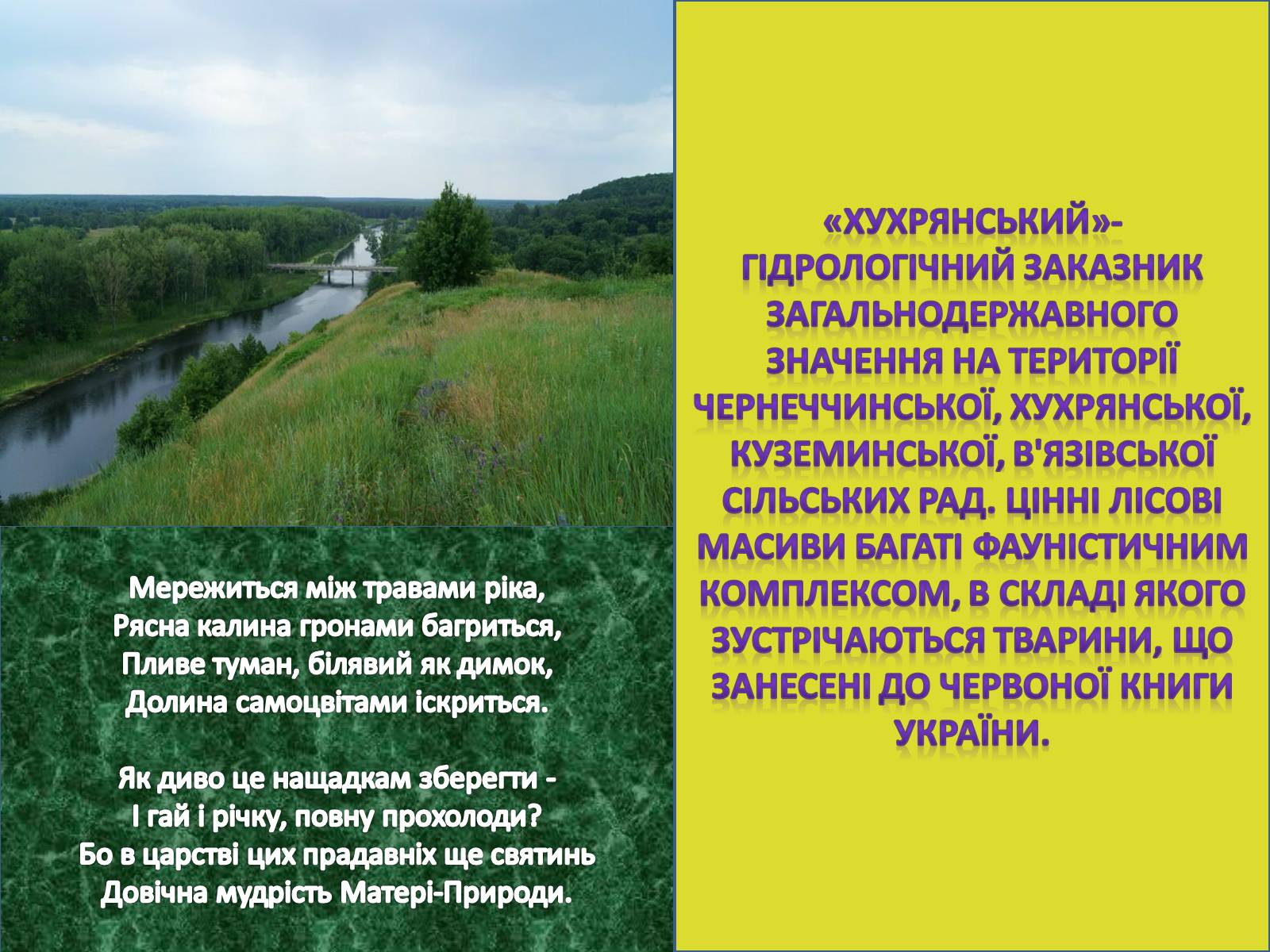 Мережиться між травами ріка,
Рясна калина гронами багриться,
Пливе туман, білявий як димок,
Долина самоцвітами іскриться.

Як диво це нащадкам зберегти -
І гай і річку, повну прохолоди?
Бо в царстві цих прадавніх ще святинь
Довічна мудрість Матері-Природи.

«ХУХРЯНСЬКИЙ»- ГІДРОЛОГІЧНИЙ ЗАКАЗНИК ЗАГАЛЬНОДЕРЖАВНОГО ЗНАЧЕННЯ НА ТЕРИТОРІЇ ЧЕРНЕЧЧИНСЬКОЇ, ХУХРЯНСЬКОЇ, КУЗЕМИНСЬКОЇ, В'ЯЗІВСЬКОЇ СІЛЬСЬКИХ РАД. ЦІННІ ЛІСОВІ МАСИВИ БАГАТІ ФАУНІСТИЧНИМ КОМПЛЕКСОМ, В СКЛАДІ ЯКОГО ЗУСТРІЧАЮТЬСЯ ТВАРИНИ, ЩО ЗАНЕСЕНІ ДО ЧЕРВОНОЇ КНИГИ УКРАЇНИ.